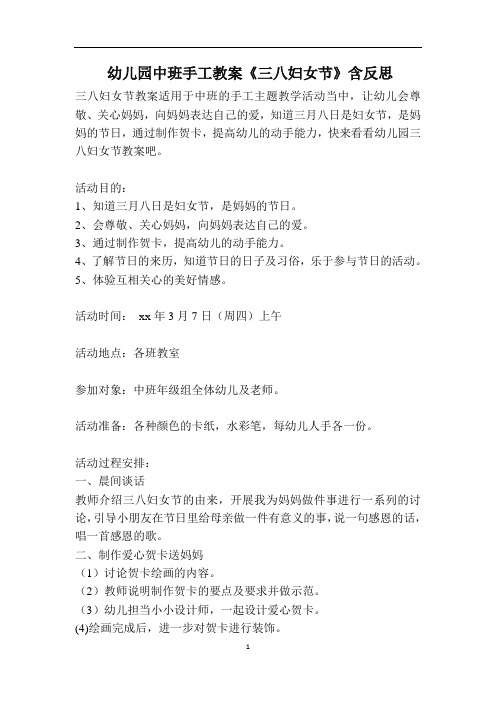 幼儿园中班手工教案《三八妇女节》含反思

三八妇女节教案适用于中班的手工主题教学活动当中，让幼儿会尊敬、关心妈妈，向妈妈表达自己的爱，知道三月八日是妇女节，是妈妈的节日，通过制作贺卡，提高幼儿的动手能力，快来看看幼儿园三八妇女节教案吧。

活动目的：
1、知道三月八日是妇女节，是妈妈的节日。
2、会尊敬、关心妈妈，向妈妈表达自己的爱。
3、通过制作贺卡，提高幼儿的动手能力。
4、了解节日的来历，知道节日的日子及习俗，乐于参与节日的活动。
5、体验互相关心的美好情感。

活动时间： xx 年 3 月 7 日（周四）上午

活动地点：各班教室

参加对象：中班年级组全体幼儿及老师。

活动准备：各种颜色的卡纸，水彩笔，每幼儿人手各一份。

活动过程安排：
一、晨间谈话
教师介绍三八妇女节的由来，开展我为妈妈做件事进行一系列的讨论，引导小朋友在节日里给母亲做一件有意义的事，说一句感恩的话，唱一首感恩的歌。
二、制作爱心贺卡送妈妈
（1）讨论贺卡绘画的内容。
（2）教师说明制作贺卡的要点及要求并做示范。
（3）幼儿担当小小设计师，一起设计爱心贺卡。
(4)绘画完成后，进一步对贺卡进行装饰。

1